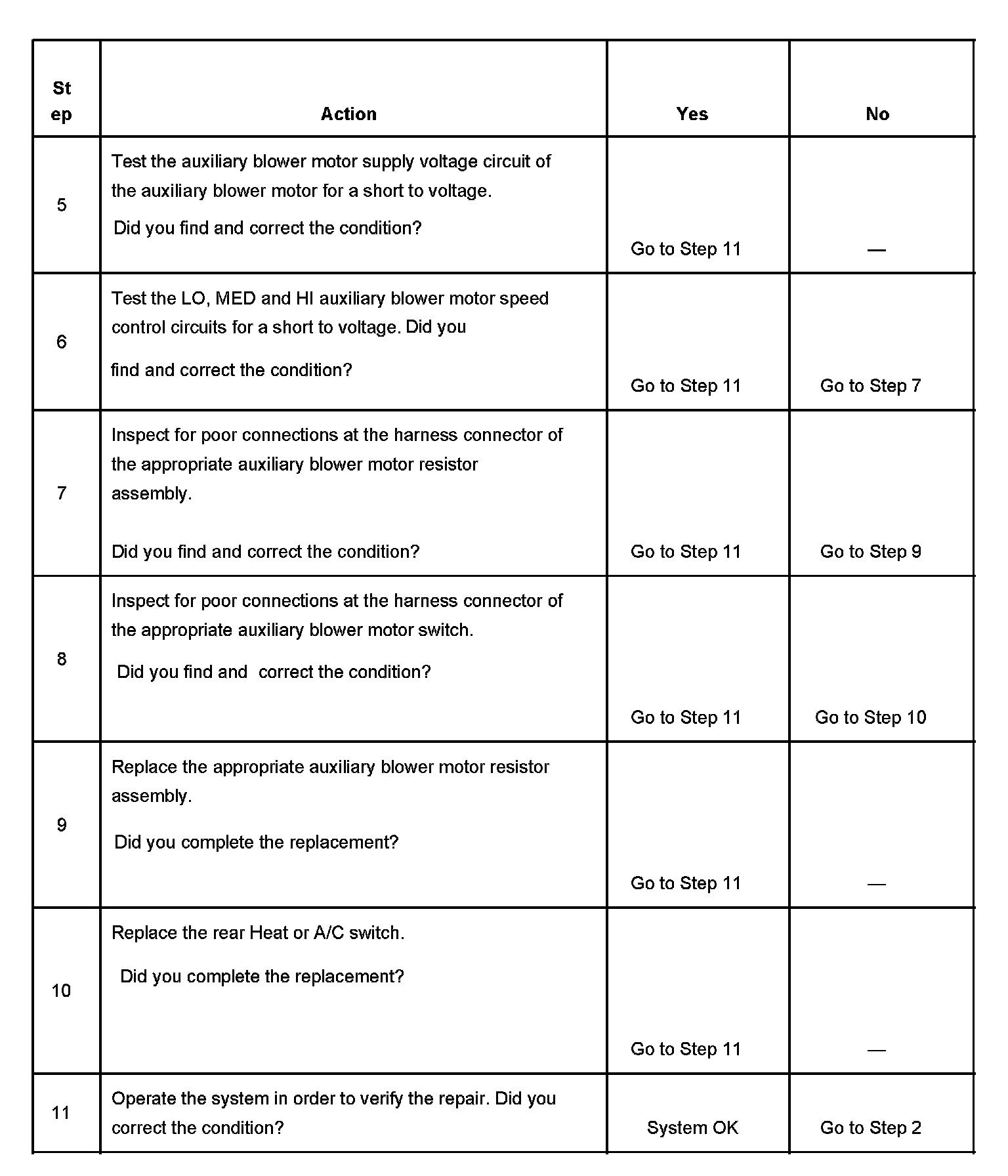 | Step | Action | Yes | No |
|---|---|---|---|
| 5 | Test the auxiliary blower motor supply voltage circuit of the auxiliary blower motor for a short to voltage. Did you find and correct the condition? | Go to Step 11 | — |
| 6 | Test the LO, MED and HI auxiliary blower motor speed control circuits for a short to voltage. Did you find and correct the condition? | Go to Step 11 | Go to Step 7 |
| 7 | Inspect for poor connections at the harness connector of the appropriate auxiliary blower motor resistor assembly. Did you find and correct the condition? | Go to Step 11 | Go to Step 9 |
| 8 | Inspect for poor connections at the harness connector of the appropriate auxiliary blower motor switch. Did you find and correct the condition? | Go to Step 11 | Go to Step 10 |
| 9 | Replace the appropriate auxiliary blower motor resistor assembly. Did you complete the replacement? | Go to Step 11 | — |
| 10 | Replace the rear Heat or A/C switch. Did you complete the replacement? | Go to Step 11 | — |
| 11 | Operate the system in order to verify the repair. Did you correct the condition? | System OK | Go to Step 2 |